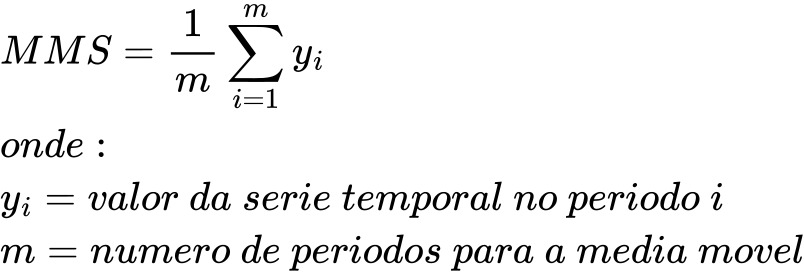 $MMS = \frac{1}{m} \sum_{i=1}^{m} y_i$

$onde:$

$y_i = valor\ da\ serie\ temporal\ no\ periodo\ i$

$m = numero\ de\ periodos\ para\ a\ media\ movel$